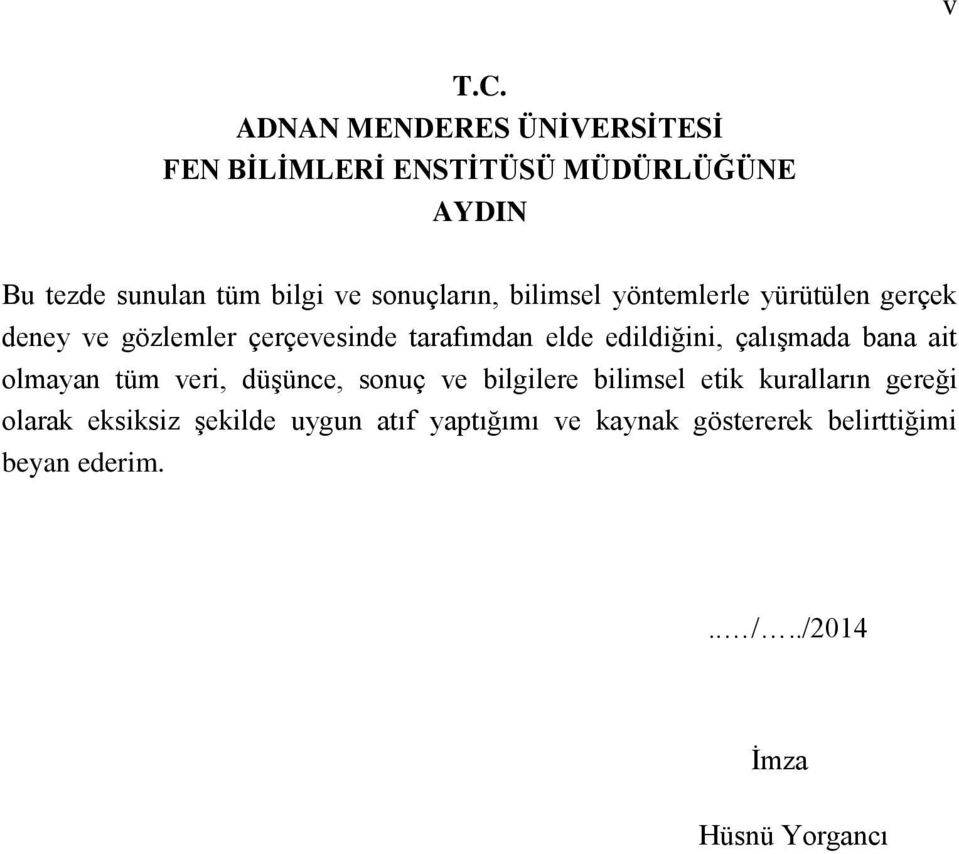 v

T.C.
ADNAN MENDERES ÜNİVERSİTESİ
FEN BİLİMLERİ ENSTİTÜSÜ MÜDÜRLÜĞÜNE
AYDIN

Bu tezde sunulan tüm bilgi ve sonuçların, bilimsel yöntemlerle yürütülen gerçek deney ve gözlemler çerçevesinde tarafımdan elde edildiğini, çalışmada bana ait olmayan tüm veri, düşünce, sonuç ve bilgilere bilimsel etik kuralların gereği olarak eksiksiz şekilde uygun atıf yaptığımı ve kaynak göstererek belirttiğimi beyan ederim.

..…/…../2014

İmza

Hüsnü Yorgancı